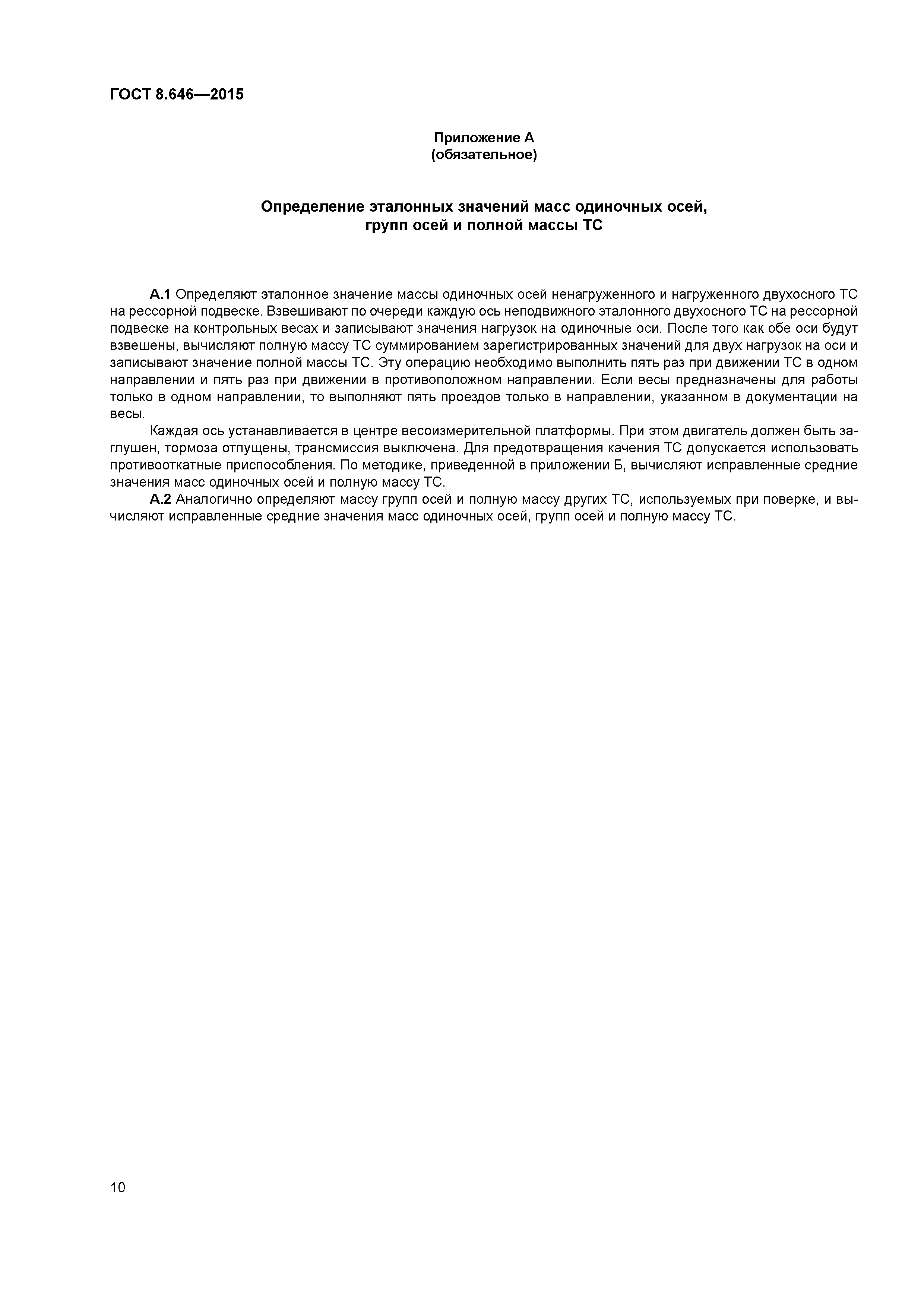 ГОСТ 8.646—2015

Приложение А
(обязательное)

Определение эталонных значений масс одиночных осей, групп осей и полной массы ТС

А.1 Определяют эталонное значение массы одиночных осей ненагруженного и нагруженного двухосного ТС на рессорной подвеске. Взвешивают по очереди каждую ось неподвижного эталонного двухосного ТС на рессорной подвеске на контрольных весах и записывают значения нагрузок на одиночные оси. После того как обе оси будут взвешены, вычисляют полную массу ТС суммированием зарегистрированных значений для двух нагрузок на оси и записывают значение полной массы ТС. Эту операцию необходимо выполнить пять раз при движении ТС в одном направлении и пять раз при движении в противоположном направлении. Если весы предназначены для работы только в одном направлении, то выполняют пять проездов только в направлении, указанном в документации на весы.

Каждая ось устанавливается в центре весоизмерительной платформы. При этом двигатель должен быть заглушен, тормоза отпущены, трансмиссия выключена. Для предотвращения качения ТС допускается использовать противооткатные приспособления. По методике, приведенной в приложении Б, вычисляют исправленные средние значения масс одиночных осей и полную массу ТС.

А.2 Аналогично определяют массу групп осей и полную массу других ТС, используемых при поверке, и вычисляют исправленные средние значения масс одиночных осей, групп осей и полную массу ТС.

10